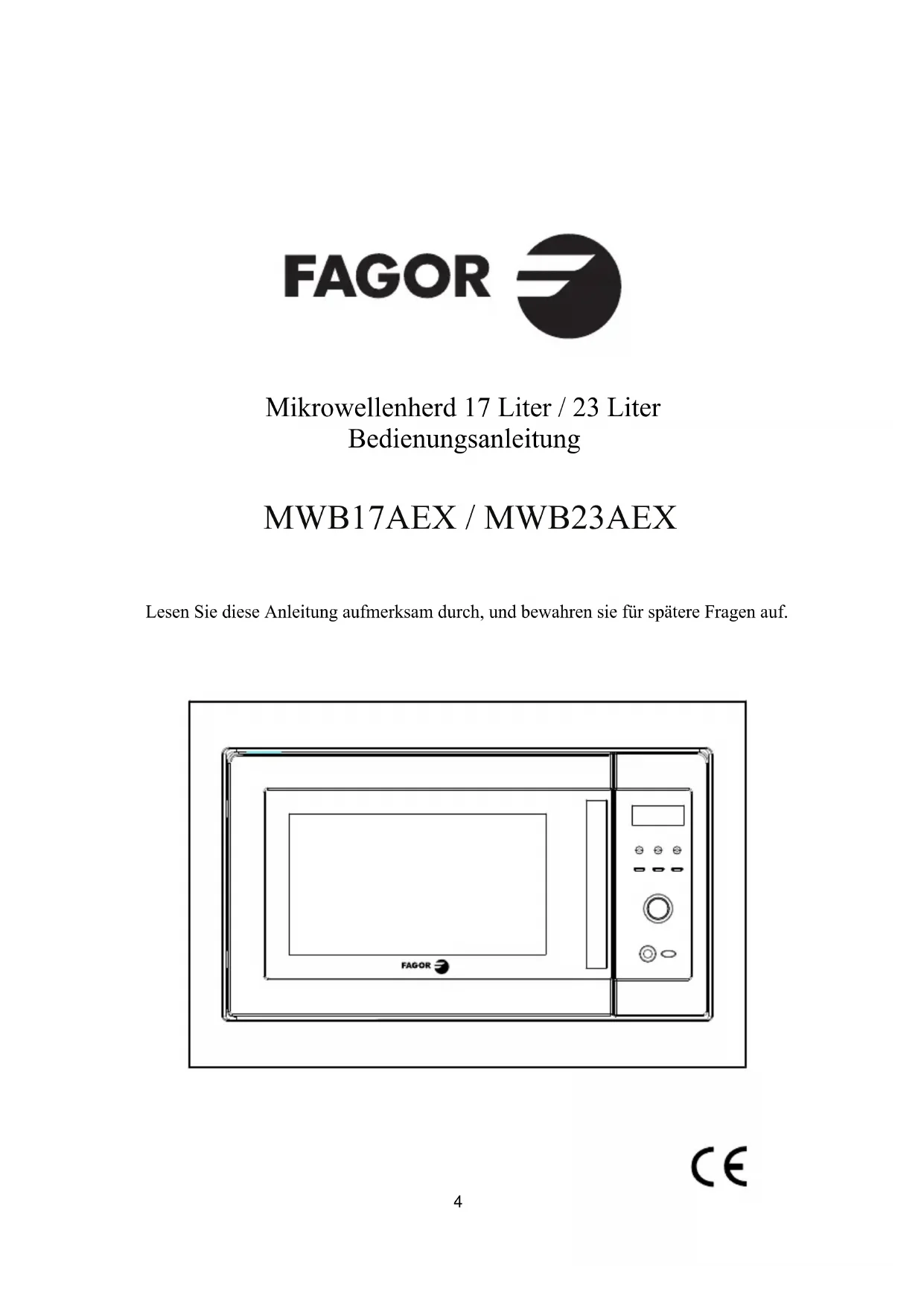 FAGOR

Mikrowellenherd 17 Liter / 23 Liter
Bedienungsanleitung

MWB17AEX / MWB23AEX

Lesen Sie diese Anleitung aufmerksam durch, und bewahren sie für spätere Fragen auf.

FAGOR

CE

4